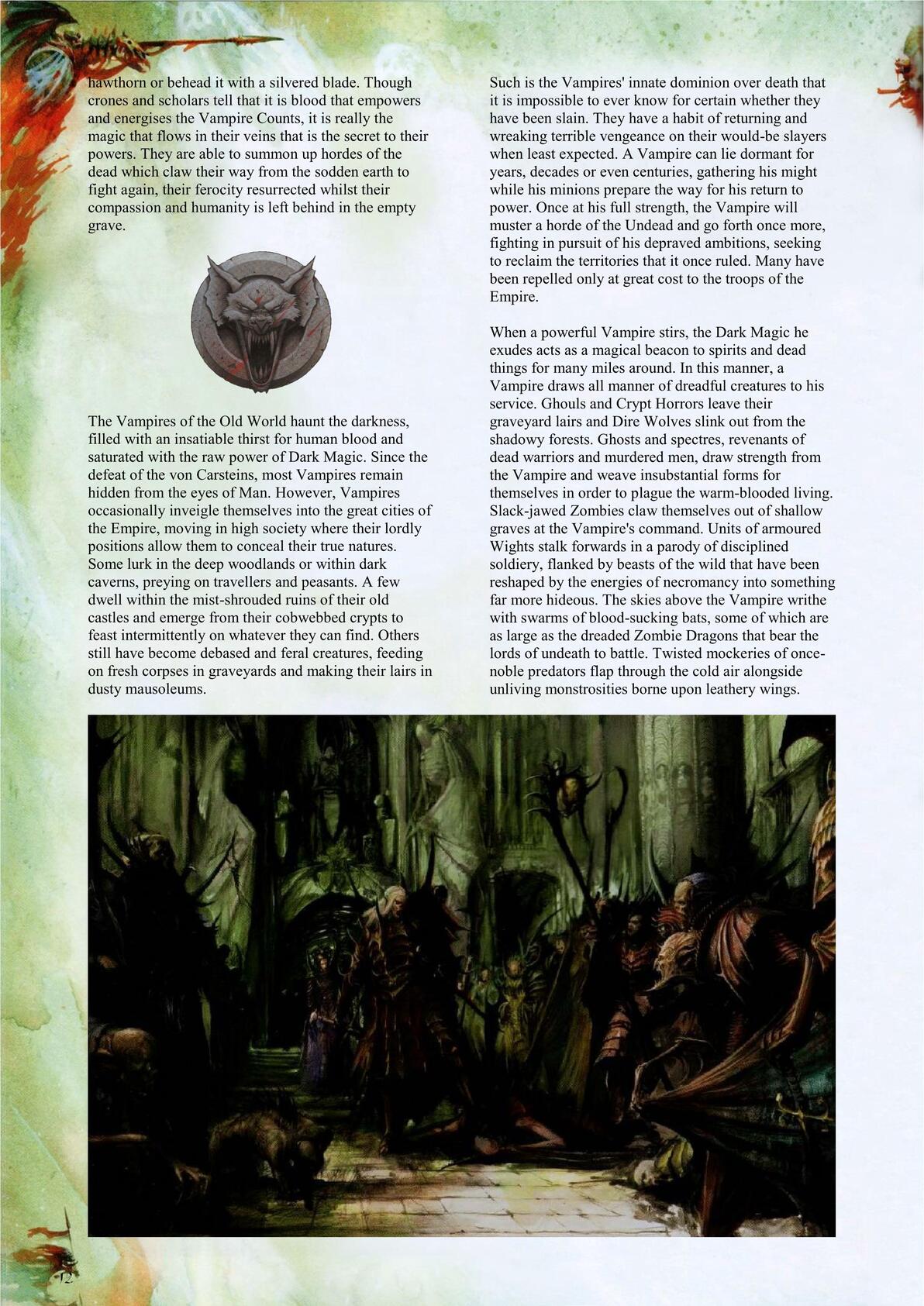 hawthorn or behead it with a silvered blade. Though crones and scholars tell that it is blood that empowers and energises the Vampire Counts, it is really the magic that flows in their veins that is the secret to their powers. They are able to summon up hordes of the dead which claw their way from the sodden earth to fight again, their ferocity resurrected whilst their compassion and humanity is left behind in the empty grave.

The Vampires of the Old World haunt the darkness, filled with an insatiable thirst for human blood and saturated with the raw power of Dark Magic. Since the defeat of the von Carsteins, most Vampires remain hidden from the eyes of Man. However, Vampires occasionally inveigle themselves into the great cities of the Empire, moving in high society where their lordly positions allow them to conceal their true natures. Some lurk in the deep woodlands or within dark caverns, preying on travellers and peasants. A few dwell within the mist-shrouded ruins of their old castles and emerge from their cobwebbed crypts to feast intermittently on whatever they can find. Others still have become debased and feral creatures, feeding on fresh corpses in graveyards and making their lairs in dusty mausoleums.

Such is the Vampires' innate dominion over death that it is impossible to ever know for certain whether they have been slain. They have a habit of returning and wreaking terrible vengeance on their would-be slayers when least expected. A Vampire can lie dormant for years, decades or even centuries, gathering his might while his minions prepare the way for his return to power. Once at his full strength, the Vampire will muster a horde of the Undead and go forth once more, fighting in pursuit of his depraved ambitions, seeking to reclaim the territories that it once ruled. Many have been repelled only at great cost to the troops of the Empire.

When a powerful Vampire stirs, the Dark Magic he exudes acts as a magical beacon to spirits and dead things for many miles around. In this manner, a Vampire draws all manner of dreadful creatures to his service. Ghouls and Crypt Horrors leave their graveyard lairs and Dire Wolves slink out from the shadowy forests. Ghosts and spectres, revenants of dead warriors and murdered men, draw strength from the Vampire and weave insubstantial forms for themselves in order to plague the warm-blooded living. Slack-jawed Zombies claw themselves out of shallow graves at the Vampire's command. Units of armoured Wights stalk forwards in a parody of disciplined soldiery, flanked by beasts of the wild that have been reshaped by the energies of necromancy into something far more hideous. The skies above the Vampire writhe with swarms of blood-sucking bats, some of which are as large as the dreaded Zombie Dragons that bear the lords of undeath to battle. Twisted mockeries of once-noble predators flap through the cold air alongside unliving monstrosities borne upon leathery wings.

12